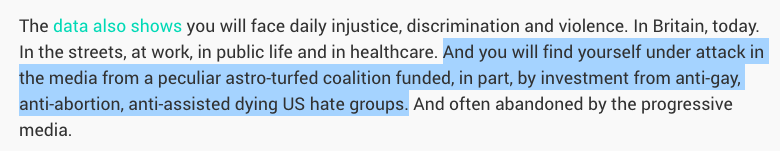 The data also shows you will face daily injustice, discrimination and violence. In Britain, today. In the streets, at work, in public life and in healthcare. And you will find yourself under attack in the media from a peculiar astro-turfed coalition funded, in part, by investment from anti-gay, anti-abortion, anti-assisted dying US hate groups. And often abandoned by the progressive media.